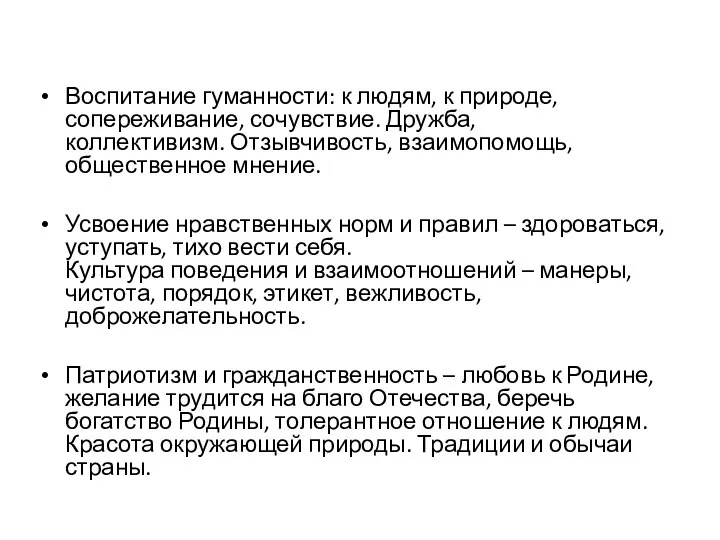 • Воспитание гуманности: к людям, к природе, сопереживание, сочувствие. Дружба, коллективизм. Отзывчивость, взаимопомощь, общественное мнение.

• Усвоение нравственных норм и правил – здороваться, уступать, тихо вести себя.
Культура поведения и взаимоотношений – манеры, чистота, порядок, этикет, вежливость, доброжелательность.

• Патриотизм и гражданственность – любовь к Родине, желание трудится на благо Отечества, беречь богатство Родины, толерантное отношение к людям. Красота окружающей природы. Традиции и обычаи страны.